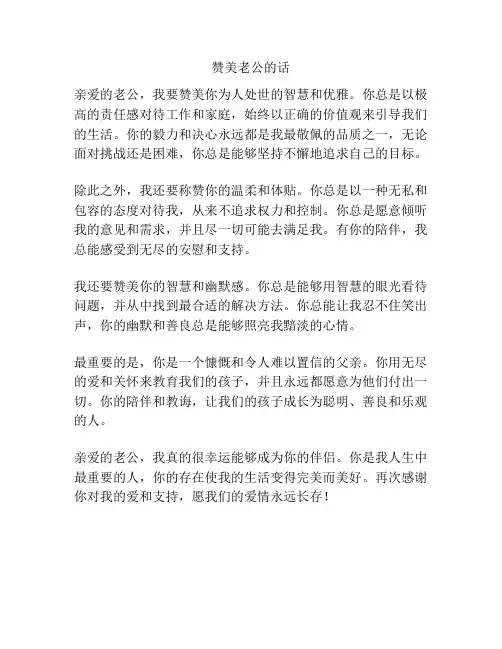 赞美老公的话

亲爱的老公，我要赞美你为人处世的智慧和优雅。你总是以极高的责任感对待工作和家庭，始终以正确的价值观来引导我们的生活。你的毅力和决心永远都是我最敬佩的品质之一，无论面对挑战还是困难，你总是能够坚持不懈地追求自己的目标。

除此之外，我还要称赞你的温柔和体贴。你总是以一种无私和包容的态度对待我，从来不追求权力和控制。你总是愿意倾听我的意见和需求，并且尽一切可能去满足我。有你的陪伴，我总能感受到无尽的安慰和支持。

我还要赞美你的智慧和幽默感。你总是能够用智慧的眼光看待问题，并从中找到最合适的解决方法。你总能让我忍不住笑出声，你的幽默和善良总是能够照亮我黯淡的心情。

最重要的是，你是一个慷慨和令人难以置信的父亲。你用无尽的爱和关怀来教育我们的孩子，并且永远都愿意为他们付出一切。你的陪伴和教诲，让我们的孩子成长为聪明、善良和乐观的人。

亲爱的老公，我真的很幸运能够成为你的伴侣。你是我人生中最重要的人，你的存在使我的生活变得完美而美好。再次感谢你对我的爱和支持，愿我们的爱情永远长存！